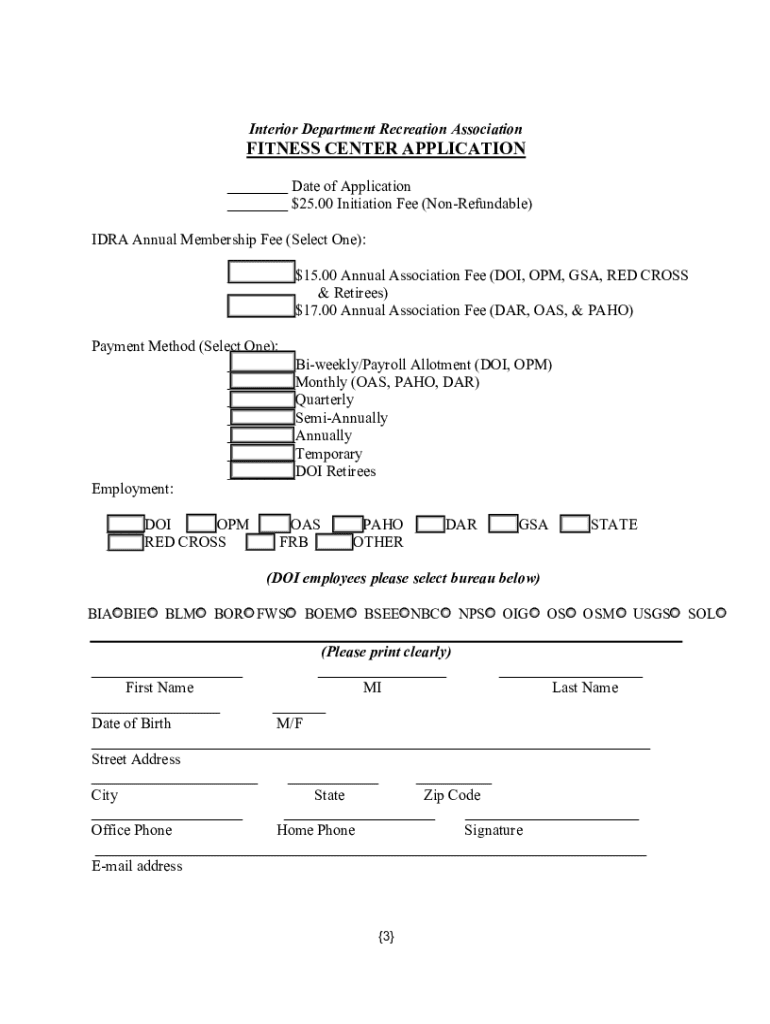 Interior Department Recreation Association
FITNESS CENTER APPLICATION

________ Date of Application
________ $25.00 Initiation Fee (Non-Refundable)

IDRA Annual Membership Fee (Select One):

$15.00 Annual Association Fee (DOI, OPM, GSA, RED CROSS & Retirees)
$17.00 Annual Association Fee (DAR, OAS, & PAHO)

Payment Method (Select One):
Bi-weekly/Payroll Allotment (DOI, OPM)
Monthly (OAS, PAHO, DAR)
Quarterly
Semi-Annually
Annually
Temporary
DOI Retirees

Employment:

DOI OPM OAS PAHO DAR GSA STATE
RED CROSS FRB OTHER

(DOI employees please select bureau below)

BIA BIE BLM BOR FWS BOEM BSEE NBC NPS OIG OS OSM USGS SOL

(Please print clearly)

First Name MI Last Name

Date of Birth M/F

Street Address

City State Zip Code

Office Phone Home Phone Signature

E-mail address

{3}